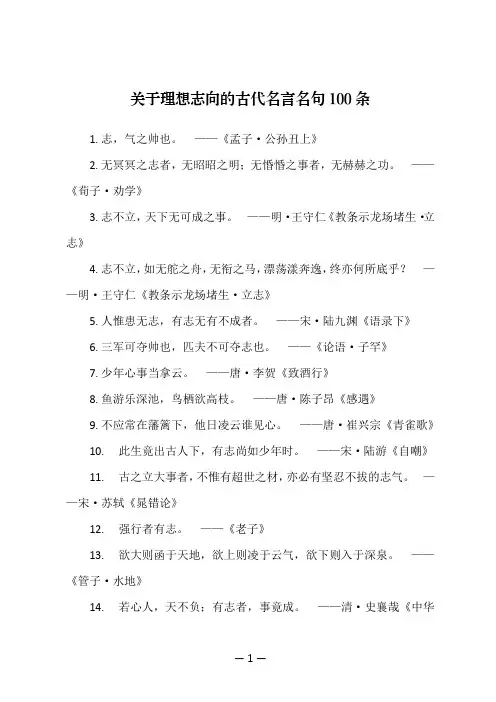 关于理想志向的古代名言名句 100 条

1. 志，气之帅也。 ——《孟子·公孙丑上》

2. 无冥冥之志者，无昭昭之明；无惛惛之事者，无赫赫之功。 ——《荀子·劝学》

3. 志不立，天下无可成之事。 ——明·王守仁《教条示龙场堵生·立志》

4. 志不立，如无舵之舟，无衔之马，漂荡漾奔逸，终亦何所底乎？ ——明·王守仁《教条示龙场堵生·立志》

5. 人惟患无志，有志无有不成者。 ——宋·陆九渊《语录下》

6. 三军可夺帅也，匹夫不可夺志也。 ——《论语·子罕》

7. 少年心事当拿云。 ——唐·李贺《致酒行》

8. 鱼游乐深池，鸟栖欲高枝。 ——唐·陈子昂《感遇》

9. 不应常在藩篱下，他日凌云谁见心。 ——唐·崔兴宗《青雀歌》

10. 此生竟出古人下，有志尚如少年时。 ——宋·陆游《自嘲》

11. 古之立大事者，不惟有超世之材，亦必有坚忍不拔的志气。 ——宋·苏轼《晁错论》

12. 强行者有志。 ——《老子》

13. 欲大则函于天地，欲上则凌于云气，欲下则入于深泉。 ——《管子·水地》

14. 若心人，天不负；有志者，事竟成。 ——清·史襄哉《中华

—1—